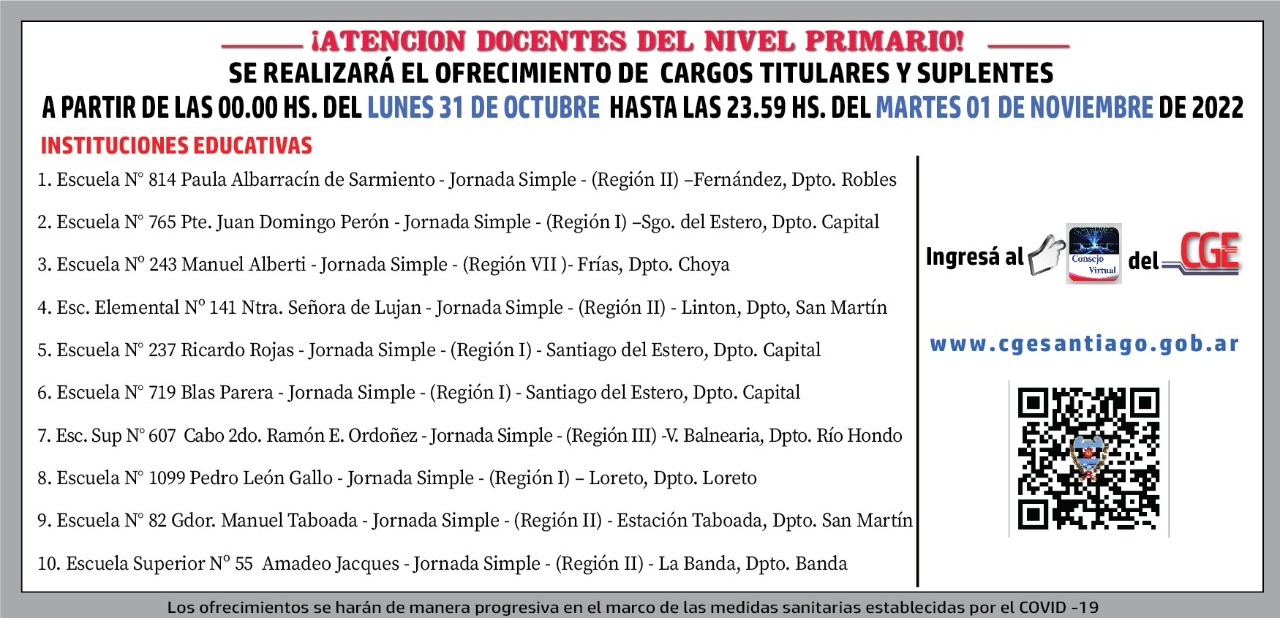 ¡ATENCION DOCENTES DEL NIVEL PRIMARIO!

SE REALIZARÁ EL OFRECIMIENTO DE CARGOS TITULARES Y SUPLENTES

A PARTIR DE LAS 00.00 HS. DEL LUNES 31 DE OCTUBRE HASTA LAS 23.59 HS. DEL MARTES 01 DE NOVIEMBRE DE 2022

INSTITUCIONES EDUCATIVAS

1. Escuela N° 814 Paula Albarracín de Sarmiento - Jornada Simple - (Región II) –Fernández, Dpto. Robles

2. Escuela N° 765 Pte. Juan Domingo Perón - Jornada Simple - (Región I) –Sgo. del Estero, Dpto. Capital

3. Escuela Nº 243 Manuel Alberti - Jornada Simple - (Región VII )- Frías, Dpto. Choya

4. Esc. Elemental Nº 141 Ntra. Señora de Lujan - Jornada Simple - (Región II) - Linton, Dpto, San Martín

5. Escuela N° 237 Ricardo Rojas - Jornada Simple - (Región I) - Santiago del Estero, Dpto. Capital

6. Escuela N° 719 Blas Parera - Jornada Simple - (Región I) - Santiago del Estero, Dpto. Capital

7. Esc. Sup N° 607 Cabo 2do. Ramón E. Ordoñez - Jornada Simple - (Región III) -V. Balnearia, Dpto. Río Hondo

8. Escuela N° 1099 Pedro León Gallo - Jornada Simple - (Región I) – Loreto, Dpto. Loreto

9. Escuela N° 82 Gdor. Manuel Taboada - Jornada Simple - (Región II) - Estación Taboada, Dpto. San Martín

10. Escuela Superior Nº 55 Amadeo Jacques - Jornada Simple - (Región II) - La Banda, Dpto. Banda

Ingresá al Consejo Virtual del CGE

www.cgesantiago.gob.ar

Los ofrecimientos se harán de manera progresiva en el marco de las medidas sanitarias establecidas por el COVID -19